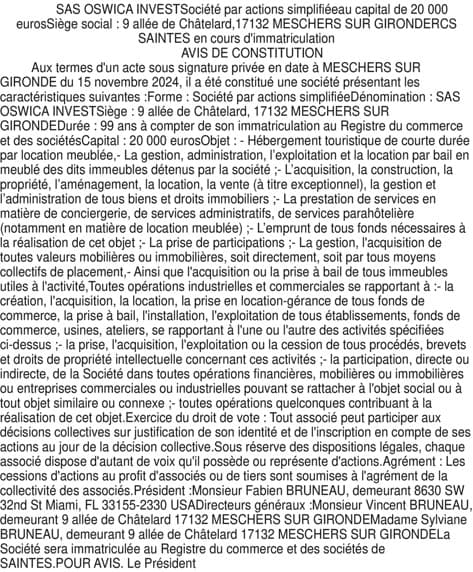 SAS OSWICA INVESTSociété par actions simplifiéeau capital de 20 000 eurosSiège social : 9 allée de Châtelard,17132 MESCHERS SUR GIRONDERCS SAINTES en cours d'immatriculation
AVIS DE CONSTITUTION

Aux termes d'un acte sous signature privée en date à MESCHERS SUR GIRONDE du 15 novembre 2024, il a été constitué une société présentant les caractéristiques suivantes :Forme : Société par actions simplifiéeDénomination : SAS OSWICA INVESTSiège : 9 allée de Châtelard, 17132 MESCHERS SUR GIRONDEDurée : 99 ans à compter de son immatriculation au Registre du commerce et des sociétésCapital : 20 000 eurosObjet : - Hébergement touristique de courte durée par location meublée,- La gestion, administration, l'exploitation et la location par bail en meublé des dits immeubles détenus par la société ;- L'acquisition, la construction, la propriété, l'aménagement, la location, la vente (à titre exceptionnel), la gestion et l'administration de tous biens et droits immobiliers ;- La prestation de services en matière de conciergerie, de services administratifs, de services parahôtelière (notamment en matière de location meublée) ;- L'emprunt de tous fonds nécessaires à la réalisation de cet objet ;- La prise de participations ;- La gestion, l'acquisition de toutes valeurs mobilières ou immobilières, soit directement, soit par tous moyens collectifs de placement,- Ainsi que l'acquisition ou la prise à bail de tous immeubles utiles à l'activité,Toutes opérations industrielles et commerciales se rapportant à :- la création, l'acquisition, la location, la prise en location-gérance de tous fonds de commerce, la prise à bail, l'installation, l'exploitation de tous établissements, fonds de commerce, usines, ateliers, se rapportant à l'une ou l'autre des activités spécifiées ci-dessus ;- la prise, l'acquisition, l'exploitation ou la cession de tous procédés, brevets et droits de propriété intellectuelle concernant ces activités ;- la participation, directe ou indirecte, de la Société dans toutes opérations financières, mobilières ou immobilières ou entreprises commerciales ou industrielles pouvant se rattacher à l'objet social ou à tout objet similaire ou connexe ;- toutes opérations quelconques contribuant à la réalisation de cet objet.Exercice du droit de vote : Tout associé peut participer aux décisions collectives sur justification de son identité et de l'inscription en compte de ses actions au jour de la décision collective.Sous réserve des dispositions légales, chaque associé dispose d'autant de voix qu'il possède ou représente d'actions.Agrément : Les cessions d'actions au profit d'associés ou de tiers sont soumises à l'agrément de la collectivité des associés.Président :Monsieur Fabien BRUNEAU, demeurant 8630 SW 32nd St Miami, FL 33155-2330 USADirecteurs généraux :Monsieur Vincent BRUNEAU, demeurant 9 allée de Châtelard 17132 MESCHERS SUR GIRONDEMadame Sylviane BRUNEAU, demeurant 9 allée de Châtelard 17132 MESCHERS SUR GIRONDELa Société sera immatriculée au Registre du commerce et des sociétés de SAINTES.POUR AVIS. Le Président